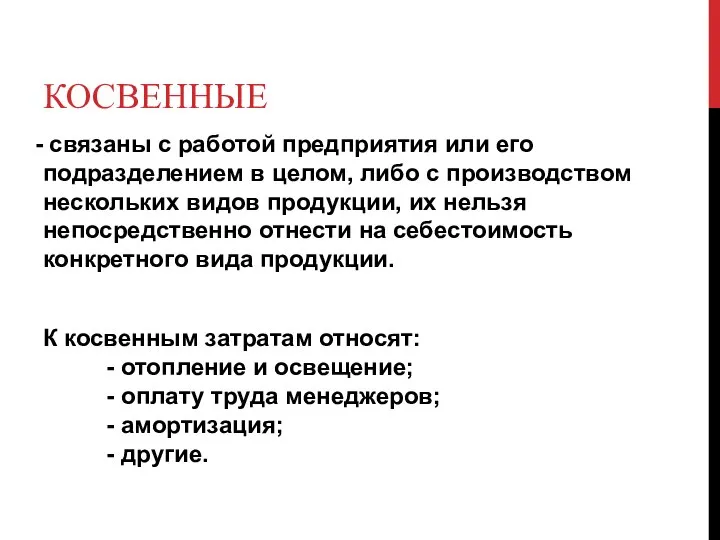 КОСВЕННЫЕ

- связаны с работой предприятия или его подразделением в целом, либо с производством нескольких видов продукции, их нельзя непосредственно отнести на себестоимость конкретного вида продукции.

К косвенным затратам относят:
- отопление и освещение;
- оплату труда менеджеров;
- амортизация;
- другие.